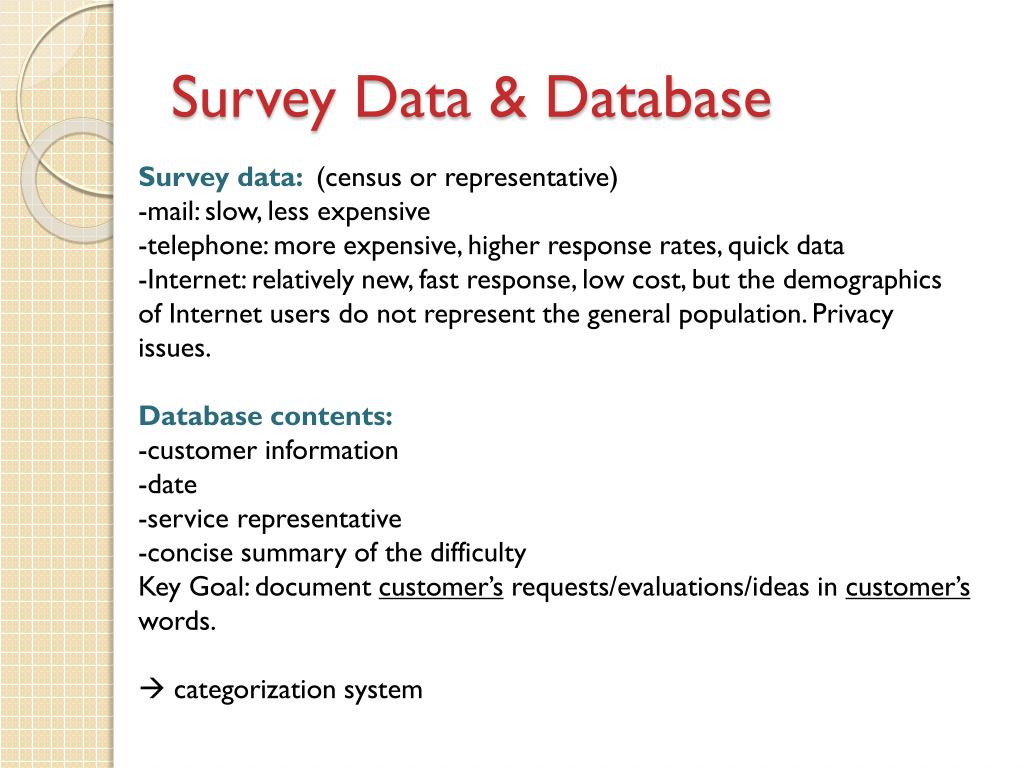 Survey Data & Database

Survey data: (census or representative)
-mail: slow, less expensive
-telephone: more expensive, higher response rates, quick data
-Internet: relatively new, fast response, low cost, but the demographics of Internet users do not represent the general population. Privacy issues.

Database contents:
-customer information
-date
-service representative
-concise summary of the difficulty
Key Goal: document customer's requests/evaluations/ideas in customer's words.

→ categorization system